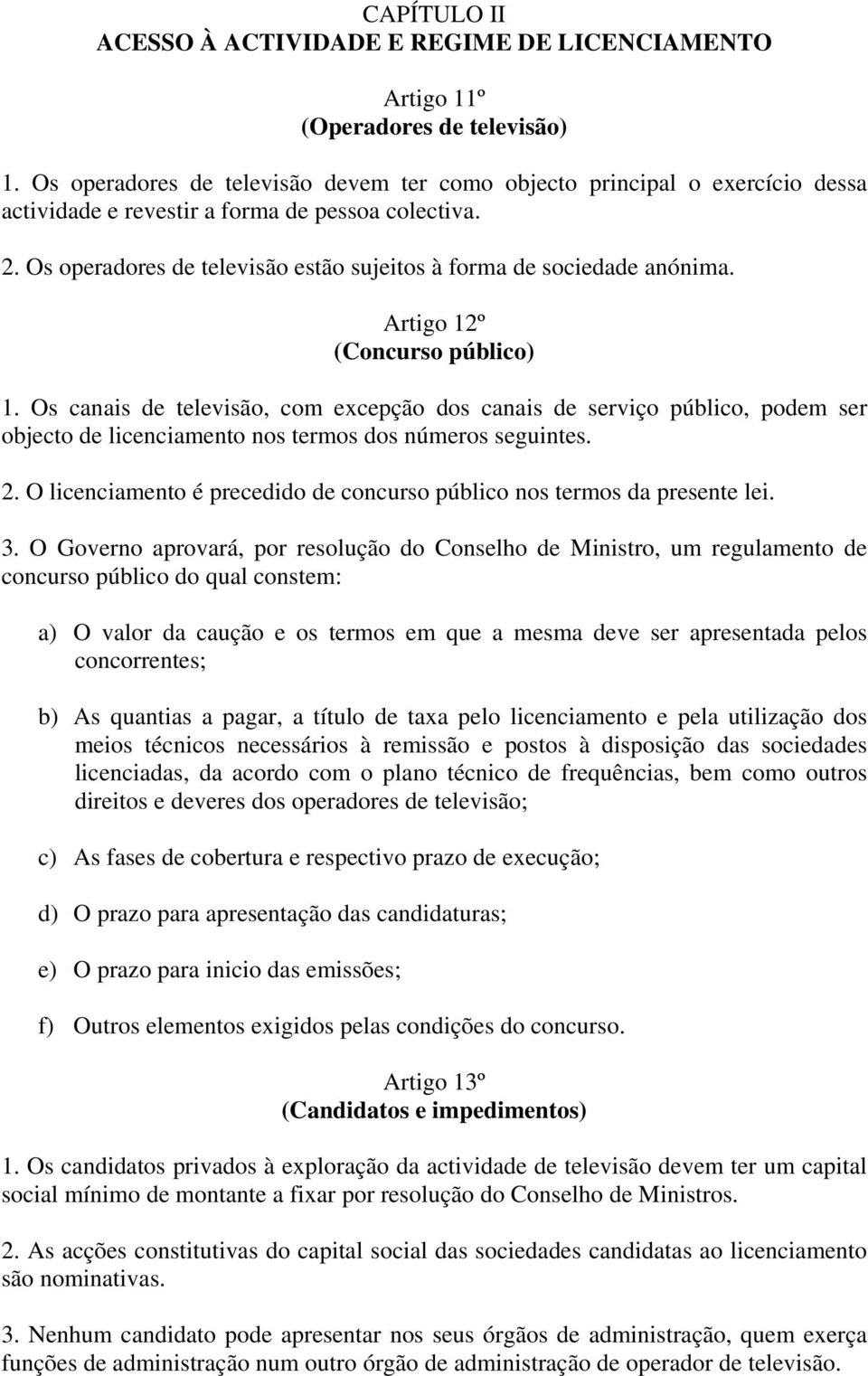 CAPÍTULO II
ACESSO À ACTIVIDADE E REGIME DE LICENCIAMENTO

Artigo 11º
(Operadores de televisão)

1. Os operadores de televisão devem ter como objecto principal o exercício dessa actividade e revestir a forma de pessoa colectiva.

2. Os operadores de televisão estão sujeitos à forma de sociedade anónima.

Artigo 12º
(Concurso público)

1. Os canais de televisão, com excepção dos canais de serviço público, podem ser objecto de licenciamento nos termos dos números seguintes.

2. O licenciamento é precedido de concurso público nos termos da presente lei.

3. O Governo aprovará, por resolução do Conselho de Ministro, um regulamento de concurso público do qual constem:

a) O valor da caução e os termos em que a mesma deve ser apresentada pelos concorrentes;

b) As quantias a pagar, a título de taxa pelo licenciamento e pela utilização dos meios técnicos necessários à remissão e postos à disposição das sociedades licenciadas, da acordo com o plano técnico de frequências, bem como outros direitos e deveres dos operadores de televisão;

c) As fases de cobertura e respectivo prazo de execução;

d) O prazo para apresentação das candidaturas;

e) O prazo para inicio das emissões;

f) Outros elementos exigidos pelas condições do concurso.

Artigo 13º
(Candidatos e impedimentos)

1. Os candidatos privados à exploração da actividade de televisão devem ter um capital social mínimo de montante a fixar por resolução do Conselho de Ministros.

2. As acções constitutivas do capital social das sociedades candidatas ao licenciamento são nominativas.

3. Nenhum candidato pode apresentar nos seus órgãos de administração, quem exerça funções de administração num outro órgão de administração de operador de televisão.